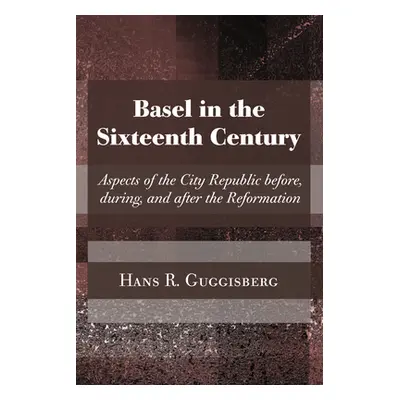 Basel in the Sixteenth Century

Aspects of the City Republic before, during, and after the Reformation

Hans R. Guggisberg